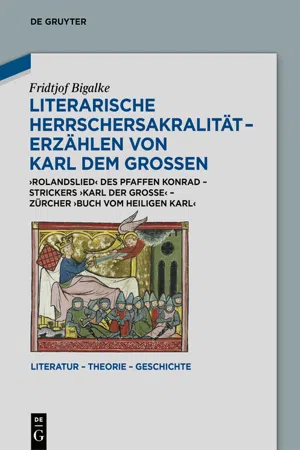 DE GRUYTER

Fridtjof Bigalke

LITERARISCHE HERRSCHERSAKRALITÄT – ERZÄHLEN VON KARL DEM GROSSEN

›ROLANDSLIED‹ DES PFAFFEN KONRAD – STRICKERS ›KARL DER GROSSE‹ – ZÜRCHER ›BUCH VOM HEILIGEN KARL‹

LITERATUR – THEORIE – GESCHICHTE

DE G